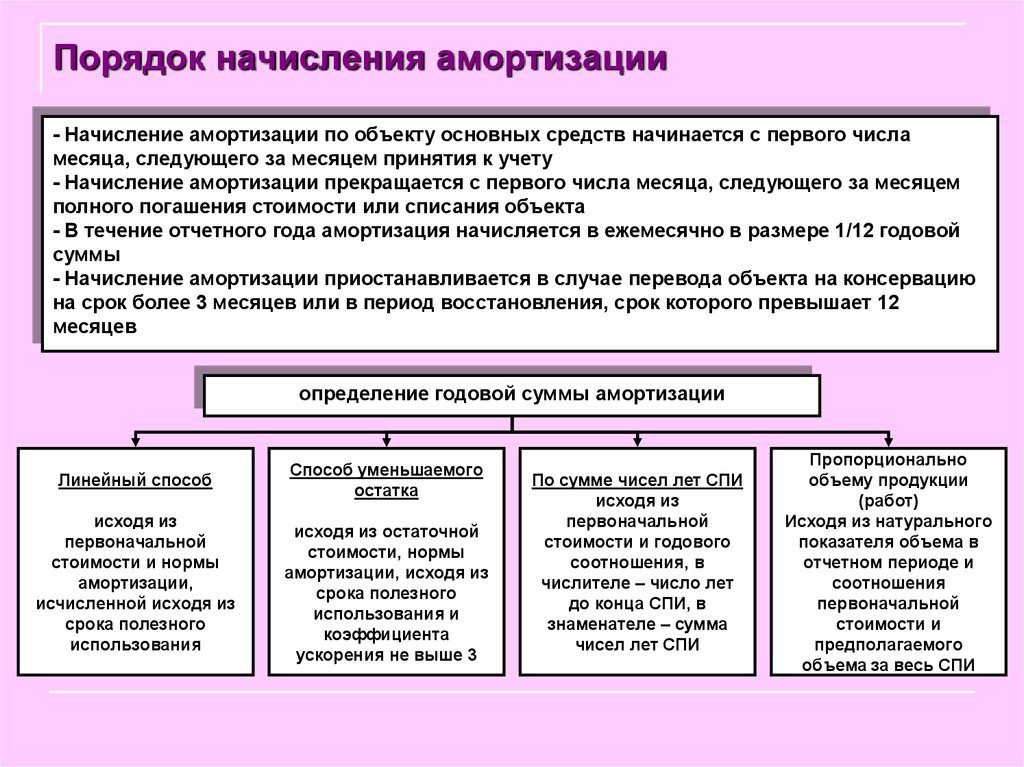 Порядок начисления амортизации

- Начисление амортизации по объекту основных средств начинается с первого числа месяца, следующего за месяцем принятия к учету
- Начисление амортизации прекращается с первого числа месяца, следующего за месяцем полного погашения стоимости или списания объекта
- В течение отчетного года амортизация начисляется в ежемесячно в размере 1/12 годовой суммы
- Начисление амортизации приостанавливается в случае перевода объекта на консервацию на срок более 3 месяцев или в период восстановления, срок которого превышает 12 месяцев

определение годовой суммы амортизации

Линейный способ

исходя из первоначальной стоимости и нормы амортизации, исчисленной исходя из срока полезного использования

Способ уменьшаемого остатка

исходя из остаточной стоимости, нормы амортизации, исходя из срока полезного использования и коэффициента ускорения не выше 3

По сумме чисел лет СПИ
исходя из первоначальной стоимости и годового соотношения, в числителе – число лет до конца СПИ, в знаменателе – сумма чисел лет СПИ

Пропорционально объему продукции (работ)
Исходя из натурального показателя объема в отчетном периоде и соотношения первоначальной стоимости и предполагаемого объема за весь СПИ